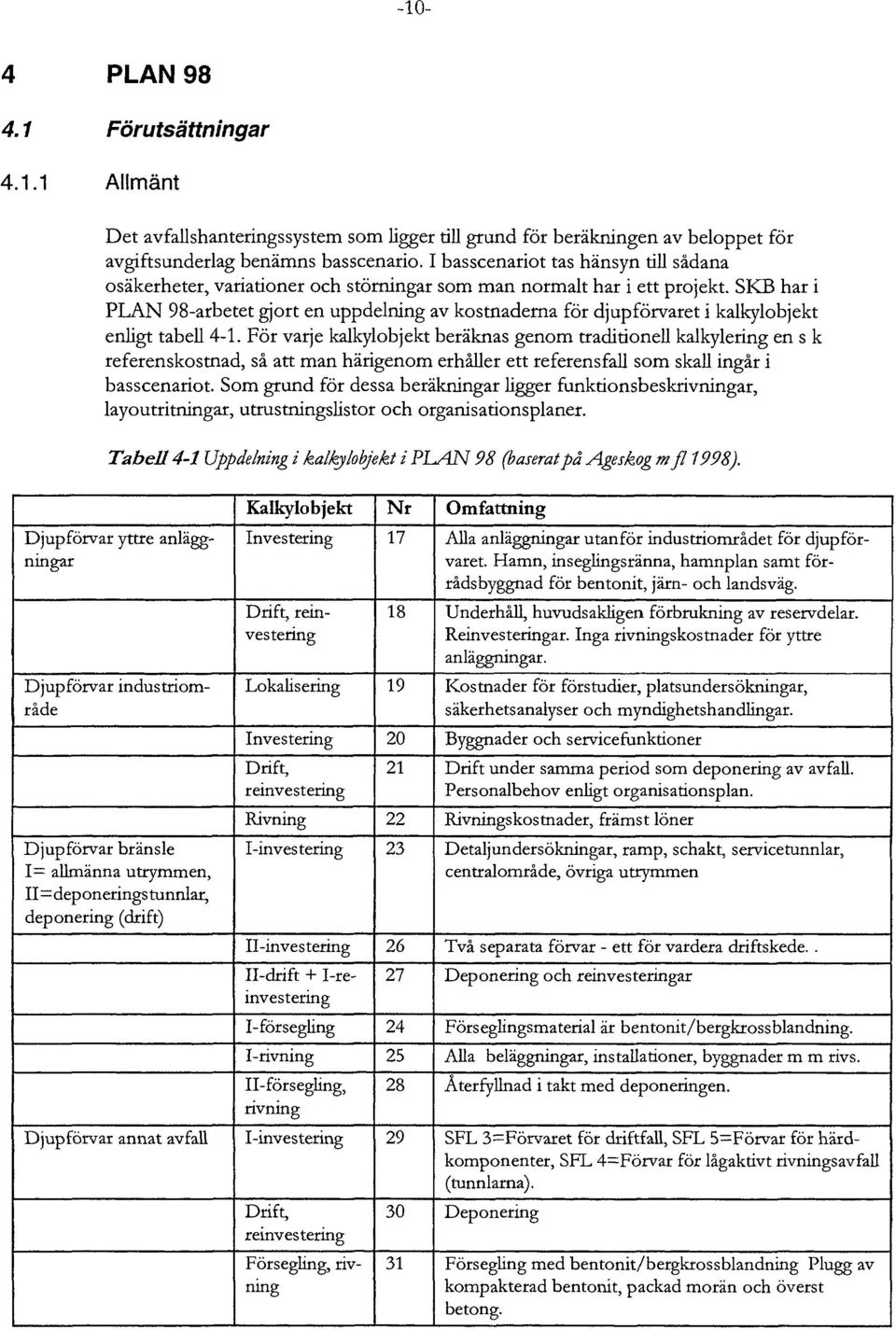 -10-

4 PLAN 98

4.1 Förutsättningar

4.1.1 Allmänt

Det avfallshanteringssystem som ligger till grund för beräkningen av beloppet för avgiftsunderlag benämns basscenario. I basscenariot tas hänsyn till sådana osäkerheter, variationer och störningar som man normalt har i ett projekt. SKB har i PLAN 98-arbetet gjort en uppdelning av kostnaderna för djupförvaret i kalkylobjekt enligt tabell 4-1. För varje kalkylobjekt beräknas genom traditionell kalkylering en s k referenskostnad, så att man härigenom erhåller ett referensfall som skall ingår i basscenariot. Som grund för dessa beräkningar ligger funktionsbeskrivningar, layoutritningar, utrustningslistor och organisationsplaner.

Tabell 4-1 Uppdelning i kalkylobjekt i PLAN 98 (baserat på Ageskog m fl 1998).

| | Kalkylobjekt | Nr | Omfattning |
|---|---|---|---|
| Djupförvar yttre anläggningar | Investering | 17 | Alla anläggningar utanför industriområdet för djupförvaret. Hamn, inseglingsränna, hamnplan samt förrådsbyggnad för bentonit, järn- och landsväg. |
| | Drift, reinvestering | 18 | Underhåll, huvudsakligen förbrukning av reservdelar. Reinvesteringar. Inga rivningskostnader för yttre anläggningar. |
| Djupförvar industriområde | Lokalisering | 19 | Kostnader för förstudier, platsundersökningar, säkerhetsanalyser och myndighetshandlingar. |
| | Investering | 20 | Byggnader och servicefunktioner |
| | Drift, reinvestering | 21 | Drift under samma period som deponering av avfall. Personalbehov enligt organisationsplan. |
| | Rivning | 22 | Rivningskostnader, främst löner |
| Djupförvar bränsle I= allmänna utrymmen, II=deponeringstunnlar, deponering (drift) | I-investering | 23 | Detaljundersökningar, ramp, schakt, servicetunnlar, centralområde, övriga utrymmen |
| | II-investering | 26 | Två separata förvar - ett för vardera driftskede. . |
| | II-drift + I-reinvestering | 27 | Deponering och reinvesteringar |
| | I-försegling | 24 | Förseglingsmaterial är bentonit/bergkrossblandning. |
| | I-rivning | 25 | Alla beläggningar, installationer, byggnader m m rivs. |
| | II-försegling, rivning | 28 | Återfyllnad i takt med deponeringen. |
| Djupförvar annat avfall | I-investering | 29 | SFL 3=Förvaret för driftfall, SFL 5=Förvar för härdkomponenter, SFL 4=Förvar för lågaktivt rivningsavfall (tunnlarna). |
| | Drift, reinvestering | 30 | Deponering |
| | Försegling, rivning | 31 | Försegling med bentonit/bergkrossblandning Plugg av kompakterad bentonit, packad morän och överst betong. |